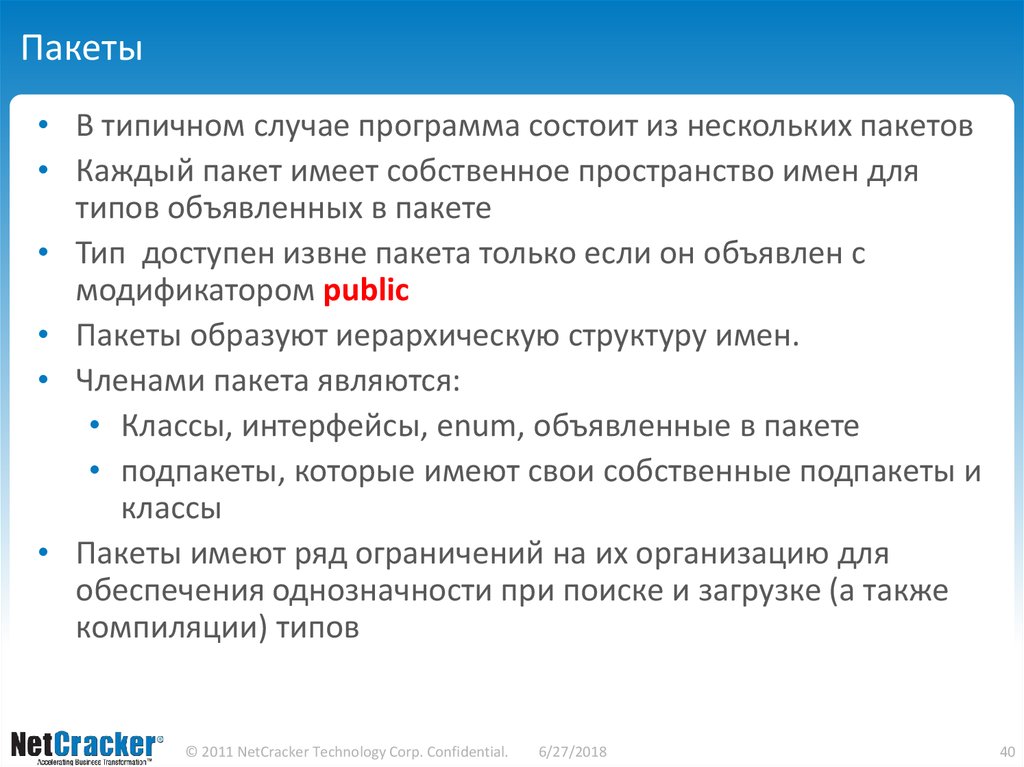 Пакеты

• В типичном случае программа состоит из нескольких пакетов
• Каждый пакет имеет собственное пространство имен для типов объявленных в пакете
• Тип  доступен извне пакета только если он объявлен с модификатором public
• Пакеты образуют иерархическую структуру имен.
• Членами пакета являются:
  • Классы, интерфейсы, enum, объявленные в пакете
  • подпакеты, которые имеют свои собственные подпакеты и классы
• Пакеты имеют ряд ограничений на их организацию для обеспечения однозначности при поиске и загрузке (а также компиляции) типов

NetCracker®
Accelerating Business Transformation™
© 2011 NetCracker Technology Corp. Confidential.
6/27/2018
40